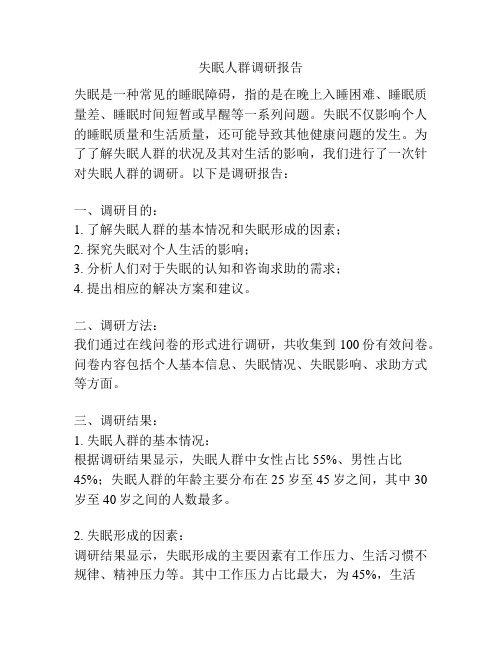 失眠人群调研报告

失眠是一种常见的睡眠障碍，指的是在晚上入睡困难、睡眠质量差、睡眠时间短暂或早醒等一系列问题。失眠不仅影响个人的睡眠质量和生活质量，还可能导致其他健康问题的发生。为了了解失眠人群的状况及其对生活的影响，我们进行了一次针对失眠人群的调研。以下是调研报告：

一、调研目的：
1. 了解失眠人群的基本情况和失眠形成的因素；
2. 探究失眠对个人生活的影响；
3. 分析人们对于失眠的认知和咨询求助的需求；
4. 提出相应的解决方案和建议。

二、调研方法：
我们通过在线问卷的形式进行调研，共收集到 100 份有效问卷。问卷内容包括个人基本信息、失眠情况、失眠影响、求助方式等方面。

三、调研结果：
1. 失眠人群的基本情况：
根据调研结果显示，失眠人群中女性占比 55%、男性占比 45%；失眠人群的年龄主要分布在 25 岁至 45 岁之间，其中 30 岁至 40 岁之间的人数最多。

2. 失眠形成的因素：
调研结果显示，失眠形成的主要因素有工作压力、生活习惯不规律、精神压力等。其中工作压力占比最大，为 45%，生活